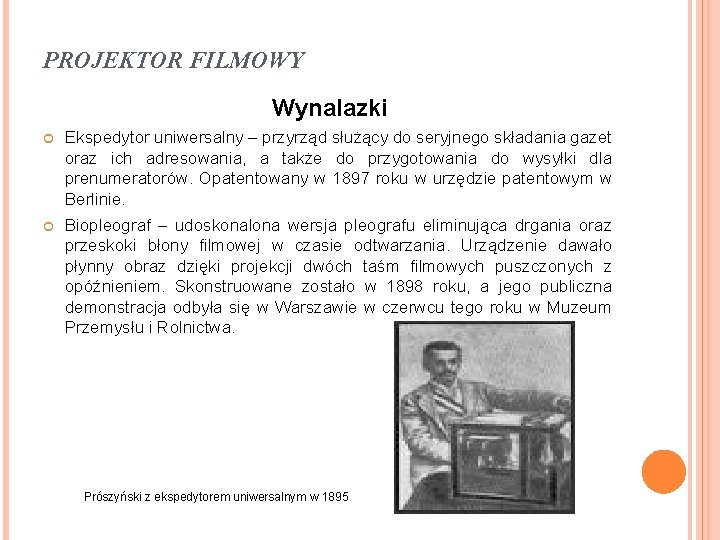 PROJEKTOR FILMOWY

Wynalazki

Ekspedytor uniwersalny – przyrząd służący do seryjnego składania gazet oraz ich adresowania, a także do przygotowania do wysyłki dla prenumeratorów. Opatentowany w 1897 roku w urzędzie patentowym w Berlinie.

Biopleograf – udoskonalona wersja pleografu eliminująca drgania oraz przeskoki błony filmowej w czasie odtwarzania. Urządzenie dawało płynny obraz dzięki projekcji dwóch taśm filmowych puszczonych z opóźnieniem. Skonstruowane zostało w 1898 roku, a jego publiczna demonstracja odbyła się w Warszawie w czerwcu tego roku w Muzeum Przemysłu i Rolnictwa.

Prószyński z ekspedytorem uniwersalnym w 1895